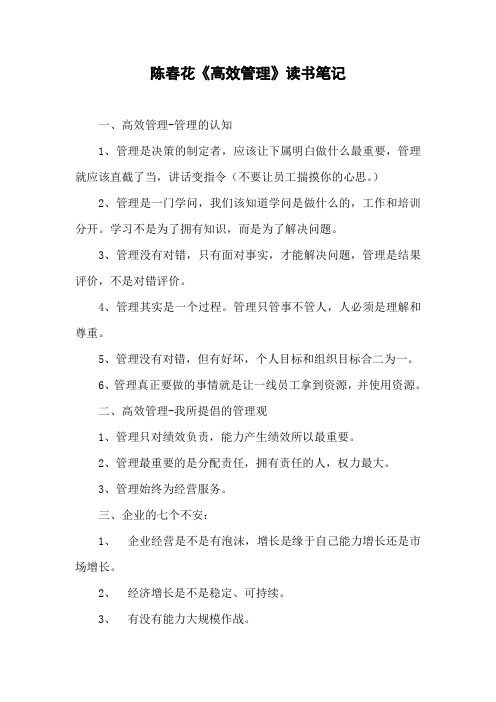 陈春花《高效管理》读书笔记

一、高效管理-管理的认知

1、管理是决策的制定者，应该让下属明白做什么最重要，管理就应该直截了当，讲话变指令（不要让员工揣摸你的心思。）

2、管理是一门学问，我们该知道学问是做什么的，工作和培训分开。学习不是为了拥有知识，而是为了解决问题。

3、管理没有对错，只有面对事实，才能解决问题，管理是结果评价，不是对错评价。

4、管理其实是一个过程。管理只管事不管人，人必须是理解和尊重。

5、管理没有对错，但有好坏，个人目标和组织目标合二为一。

6、管理真正要做的事情就是让一线员工拿到资源，并使用资源。

二、高效管理-我所提倡的管理观

1、管理只对绩效负责，能力产生绩效所以最重要。

2、管理最重要的是分配责任，拥有责任的人，权力最大。

3、管理始终为经营服务。

三、企业的七个不安：

1、 企业经营是不是有泡沫，增长是缘于自己能力增长还是市场增长。

2、 经济增长是不是稳定、可持续。

3、 有没有能力大规模作战。